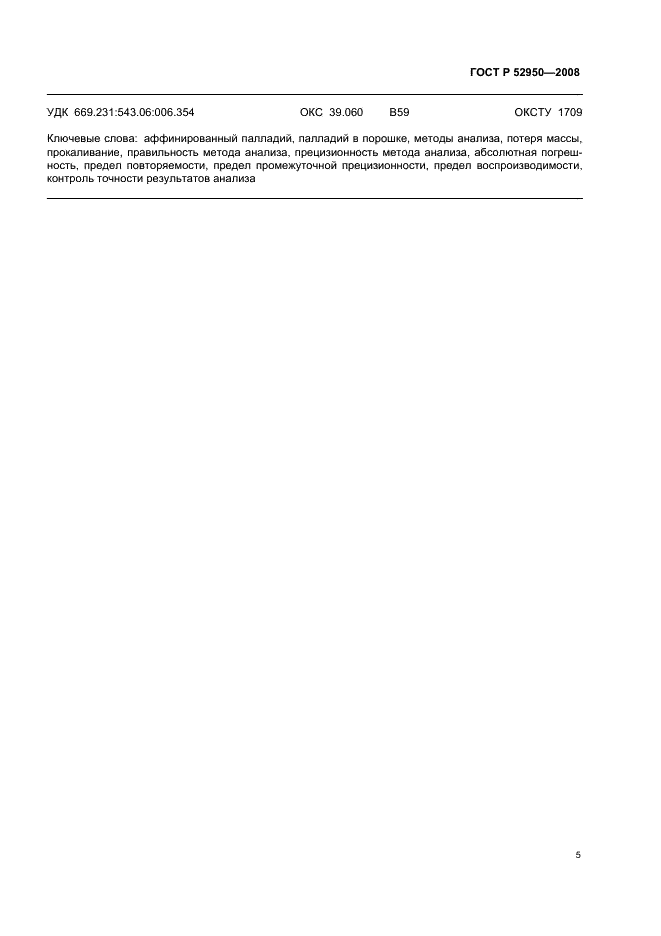 ГОСТ Р 52950—2008

УДК 669.231:543.06:006.354 ОКС 39.060 В59 ОКСТУ 1709

Ключевые слова: аффинированный палладий, палладий в порошке, методы анализа, потеря массы, прокаливание, правильность метода анализа, прецизионность метода анализа, абсолютная погрешность, предел повторяемости, предел промежуточной прецизионности, предел воспроизводимости, контроль точности результатов анализа

5